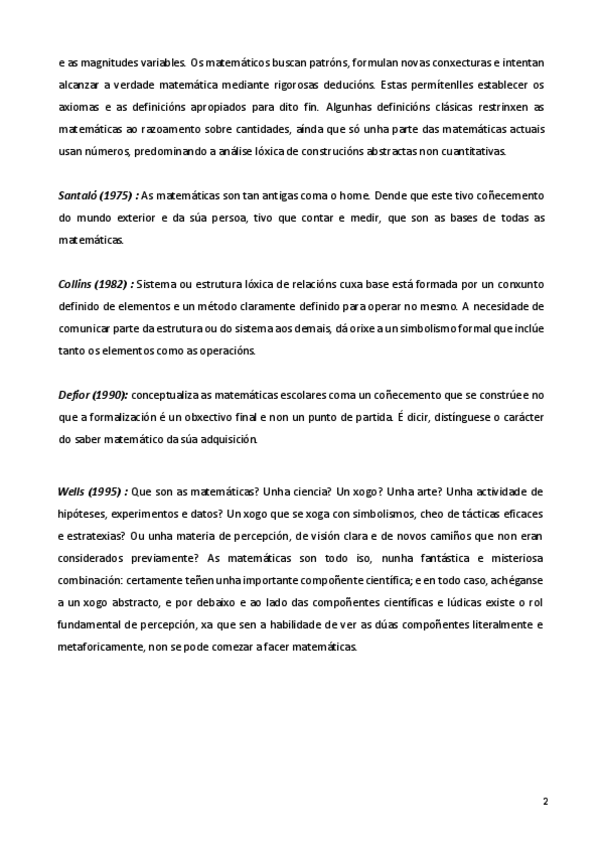 e as magnitudes variables. Os matemáticos buscan patróns, formulan novas conxecturas e intentan alcanzar a verdade matemática mediante rigorosas deducións. Estas permítenlles establecer os axiomas e as definicións apropiados para dito fin. Algunhas definicións clásicas restrinxen as matemáticas ao razoamento sobre cantidades, aínda que só unha parte das matemáticas actuais usan números, predominando a análise lóxica de construcións abstractas non cuantitativas.

Santaló (1975) : As matemáticas son tan antigas coma o home. Dende que este tivo coñecemento do mundo exterior e da súa persoa, tivo que contar e medir, que son as bases de todas as matemáticas.

Collins (1982) : Sistema ou estrutura lóxica de relacións cuxa base está formada por un conxunto definido de elementos e un método claramente definido para operar no mesmo. A necesidade de comunicar parte da estrutura ou do sistema aos demais, dá orixe a un simbolismo formal que inclúe tanto os elementos como as operacións.

Defior (1990): conceptualiza as matemáticas escolares coma un coñecemento que se constrúe e no que a formalización é un obxectivo final e non un punto de partida. É dicir, distínguese o carácter do saber matemático da súa adquisición.

Wells (1995) : Que son as matemáticas? Unha ciencia? Un xogo? Unha arte? Unha actividade de hipóteses, experimentos e datos? Un xogo que se xoga con simbolismos, cheo de tácticas eficaces e estratexias? Ou unha materia de percepción, de visión clara e de novos camiños que non eran considerados previamente? As matemáticas son todo iso, nunha fantástica e misteriosa combinación: certamente teñen unha importante compoñente científica; e en todo caso, achéganse a un xogo abstracto, e por debaixo e ao lado das compoñentes científicas e lúdicas existe o rol fundamental de percepción, xa que sen a habilidade de ver as dúas compoñentes literalmente e metaforicamente, non se pode comezar a facer matemáticas.

2